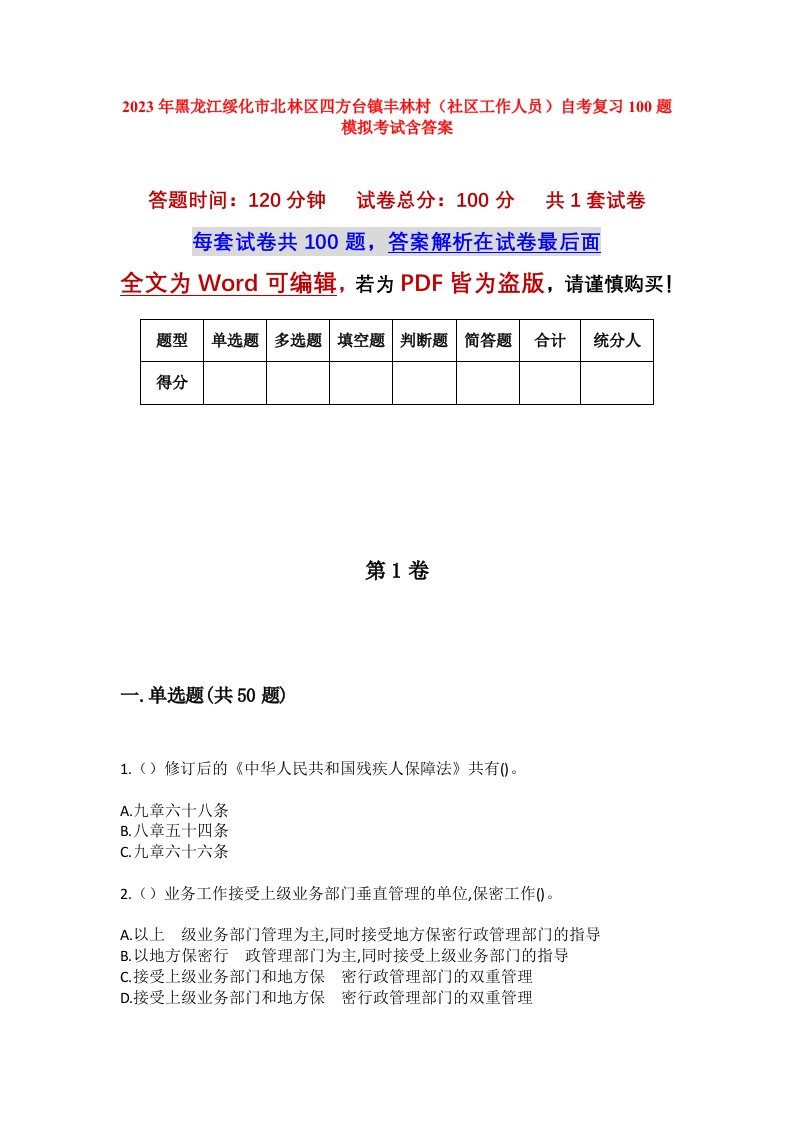 2023年黑龙江绥化市北林区四方台镇丰林村（社区工作人员）自考复习100题模拟考试含答案

答题时间：120分钟　　试卷总分：100分　　共1套试卷

每套试卷共100题，答案解析在试卷最后面

全文为Word可编辑，若为PDF皆为盗版，请谨慎购买！

| 题型 | 单选题 | 多选题 | 填空题 | 判断题 | 简答题 | 合计 | 统分人 |
|---|---|---|---|---|---|---|---|
| 得分 | | | | | | | |

第1卷

一.单选题(共50题)

1.（）修订后的《中华人民共和国残疾人保障法》共有()。

A.九章六十八条
B.八章五十四条
C.九章六十六条

2.（）业务工作接受上级业务部门垂直管理的单位,保密工作()。

A.以上　级业务部门管理为主,同时接受地方保密行政管理部门的指导
B.以地方保密行　政管理部门为主,同时接受上级业务部门的指导
C.接受上级业务部门和地方保　密行政管理部门的双重管理
D.接受上级业务部门和地方保　密行政管理部门的双重管理